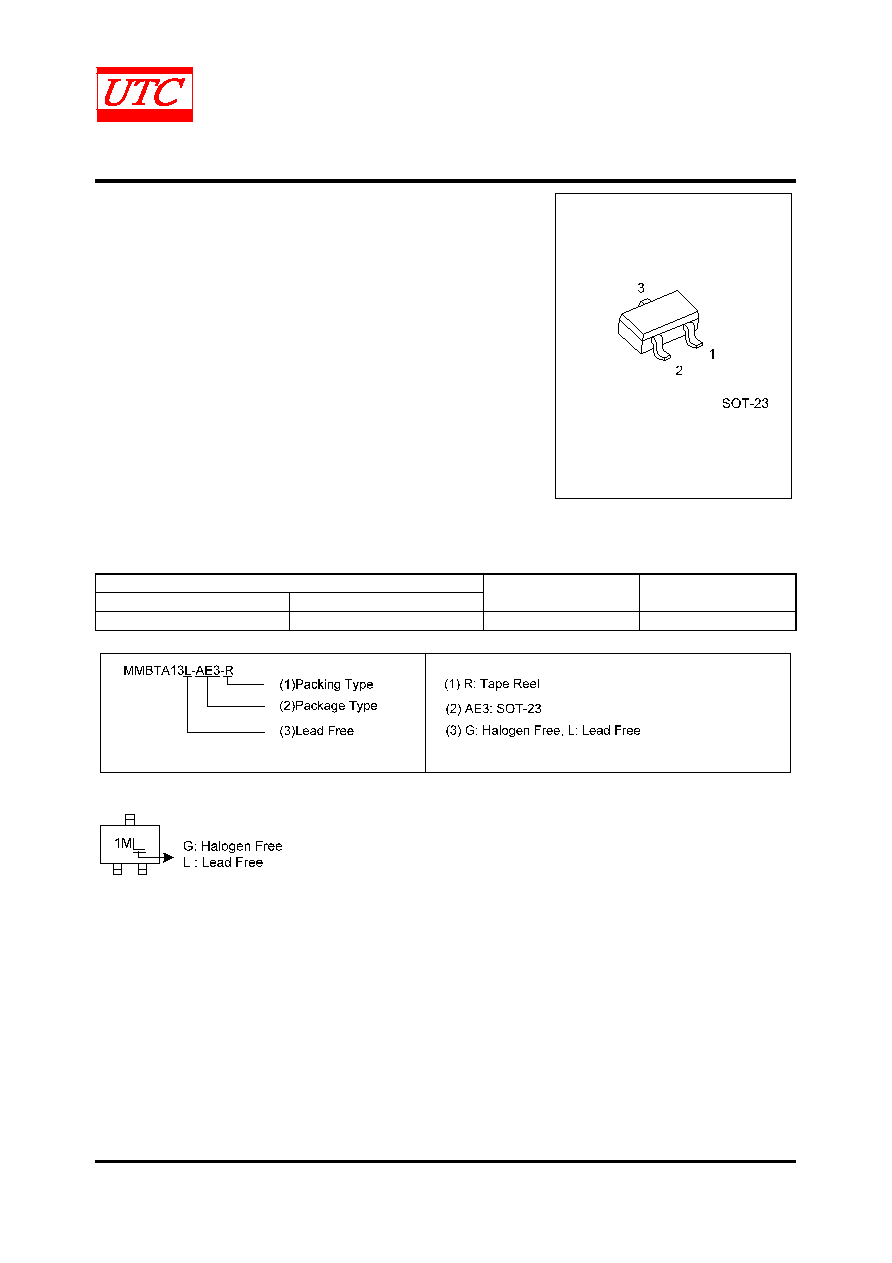 UTC

3
1
2
SOT-23

MMBTA13L-AE3-R
(1)Packing Type
(2)Package Type
(3)Lead Free

(1) R: Tape Reel
(2) AE3: SOT-23
(3) G: Halogen Free, L: Lead Free

1ML
G: Halogen Free
L : Lead Free